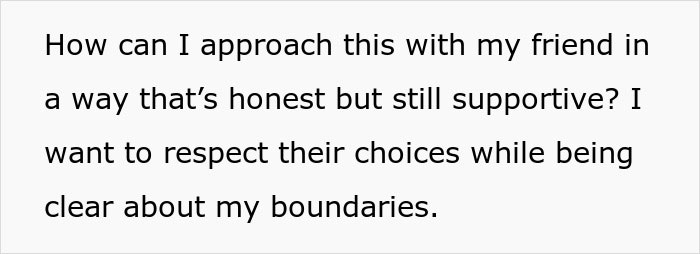 How can I approach this with my friend in a way that’s honest but still supportive? I want to respect their choices while being clear about my boundaries.